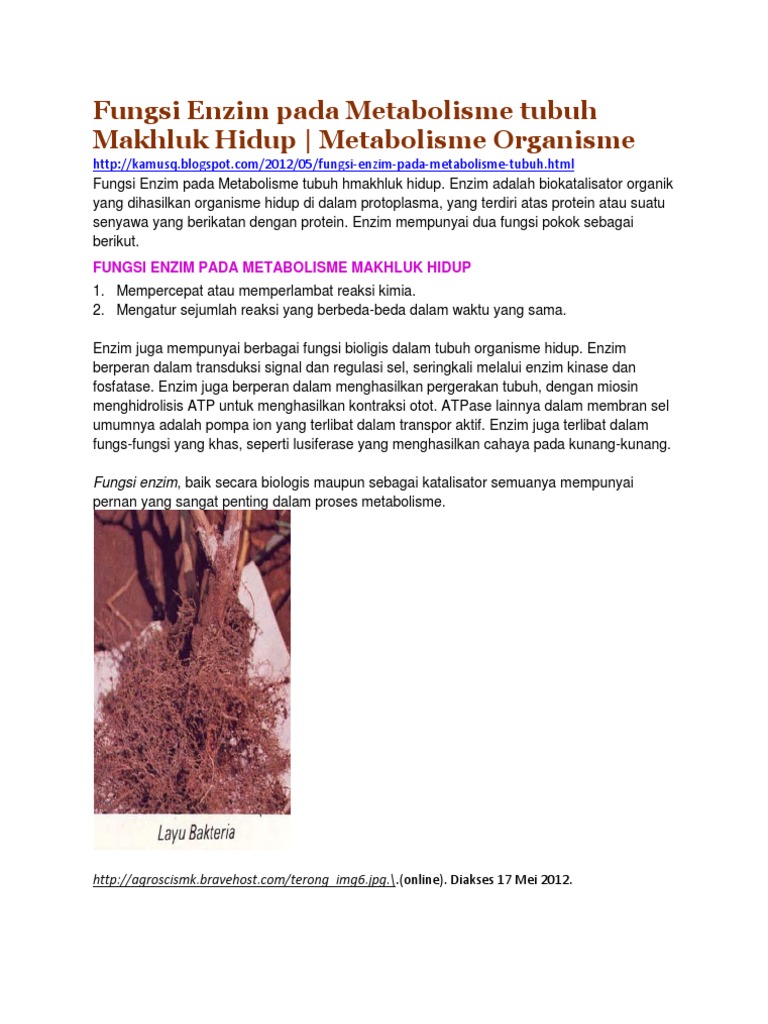 Fungsi Enzim pada Metabolisme tubuh Makhluk Hidup | Metabolisme Organisme

http://kamusq.blogspot.com/2012/05/fungsi-enzim-pada-metabolisme-tubuh.html

Fungsi Enzim pada Metabolisme tubuh hmakhluk hidup. Enzim adalah biokatalisator organik yang dihasilkan organisme hidup di dalam protoplasma, yang terdiri atas protein atau suatu senyawa yang berikatan dengan protein. Enzim mempunyai dua fungsi pokok sebagai berikut.

FUNGSI ENZIM PADA METABOLISME MAKHLUK HIDUP

1. Mempercepat atau memperlambat reaksi kimia.
2. Mengatur sejumlah reaksi yang berbeda-beda dalam waktu yang sama.

Enzim juga mempunyai berbagai fungsi bioligis dalam tubuh organisme hidup. Enzim berperan dalam transduksi signal dan regulasi sel, seringkali melalui enzim kinase dan fosfatase. Enzim juga berperan dalam menghasilkan pergerakan tubuh, dengan miosin menghidrolisis ATP untuk menghasilkan kontraksi otot. ATPase lainnya dalam membran sel umumnya adalah pompa ion yang terlibat dalam transpor aktif. Enzim juga terlibat dalam fungs-fungsi yang khas, seperti lusiferase yang menghasilkan cahaya pada kunang-kunang.

Fungsi enzim, baik secara biologis maupun sebagai katalisator semuanya mempunyai pernan yang sangat penting dalam proses metabolisme.

Layu Bakteria

http://agroscismk.bravehost.com/terong_img6.jpg.\.(online). Diakses 17 Mei 2012.